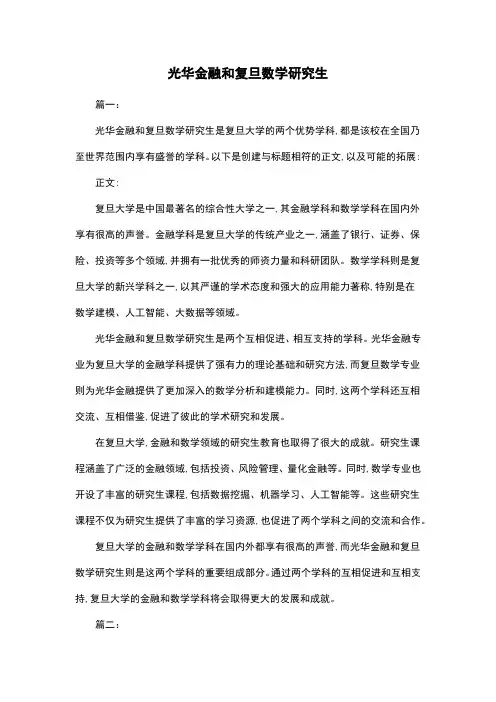 光华金融和复旦数学研究生

篇一：

光华金融和复旦数学研究生是复旦大学的两个优势学科，都是该校在全国乃至世界范围内享有盛誉的学科。以下是创建与标题相符的正文，以及可能的拓展：

正文：

复旦大学是中国最著名的综合性大学之一，其金融学科和数学学科在国内外享有很高的声誉。金融学科是复旦大学的传统产业之一，涵盖了银行、证券、保险、投资等多个领域，并拥有一批优秀的师资力量和科研团队。数学学科则是复旦大学的新兴学科之一，以其严谨的学术态度和强大的应用能力著称，特别是在数学建模、人工智能、大数据等领域。

光华金融和复旦数学研究生是两个互相促进、相互支持的学科。光华金融专业为复旦大学的金融学科提供了强有力的理论基础和研究方法，而复旦数学专业则为光华金融提供了更加深入的数学分析和建模能力。同时，这两个学科还互相交流、互相借鉴，促进了彼此的学术研究和发展。

在复旦大学，金融和数学领域的研究生教育也取得了很大的成就。研究生课程涵盖了广泛的金融领域，包括投资、风险管理、量化金融等。同时，数学专业也开设了丰富的研究生课程，包括数据挖掘、机器学习、人工智能等。这些研究生课程不仅为研究生提供了丰富的学习资源，也促进了两个学科之间的交流和合作。

复旦大学的金融和数学学科在国内外都享有很高的声誉，而光华金融和复旦数学研究生则是这两个学科的重要组成部分。通过两个学科的互相促进和互相支持，复旦大学的金融和数学学科将会取得更大的发展和成就。

篇二：